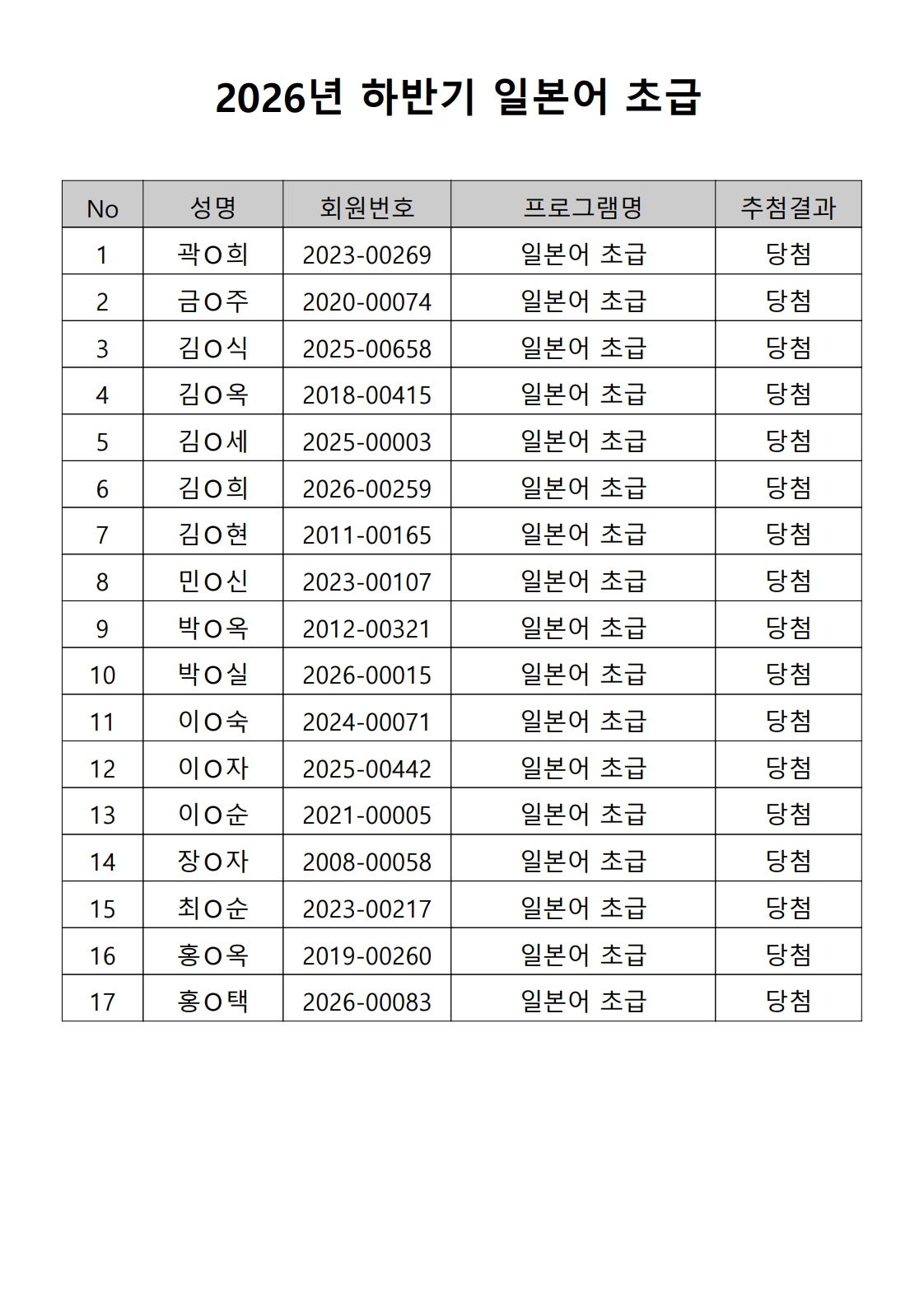 2026년 하반기 일본어 초급

| No | 성명 | 회원번호 | 프로그램명 | 추첨결과 |
|---|---|---|---|---|
| 1 | 곽O희 | 2023-00269 | 일본어 초급 | 당첨 |
| 2 | 금O주 | 2020-00074 | 일본어 초급 | 당첨 |
| 3 | 김O식 | 2025-00658 | 일본어 초급 | 당첨 |
| 4 | 김O옥 | 2018-00415 | 일본어 초급 | 당첨 |
| 5 | 김O세 | 2025-00003 | 일본어 초급 | 당첨 |
| 6 | 김O희 | 2026-00259 | 일본어 초급 | 당첨 |
| 7 | 김O현 | 2011-00165 | 일본어 초급 | 당첨 |
| 8 | 민O신 | 2023-00107 | 일본어 초급 | 당첨 |
| 9 | 박O옥 | 2012-00321 | 일본어 초급 | 당첨 |
| 10 | 박O실 | 2026-00015 | 일본어 초급 | 당첨 |
| 11 | 이O숙 | 2024-00071 | 일본어 초급 | 당첨 |
| 12 | 이O자 | 2025-00442 | 일본어 초급 | 당첨 |
| 13 | 이O순 | 2021-00005 | 일본어 초급 | 당첨 |
| 14 | 장O자 | 2008-00058 | 일본어 초급 | 당첨 |
| 15 | 최O순 | 2023-00217 | 일본어 초급 | 당첨 |
| 16 | 홍O옥 | 2019-00260 | 일본어 초급 | 당첨 |
| 17 | 홍O택 | 2026-00083 | 일본어 초급 | 당첨 |